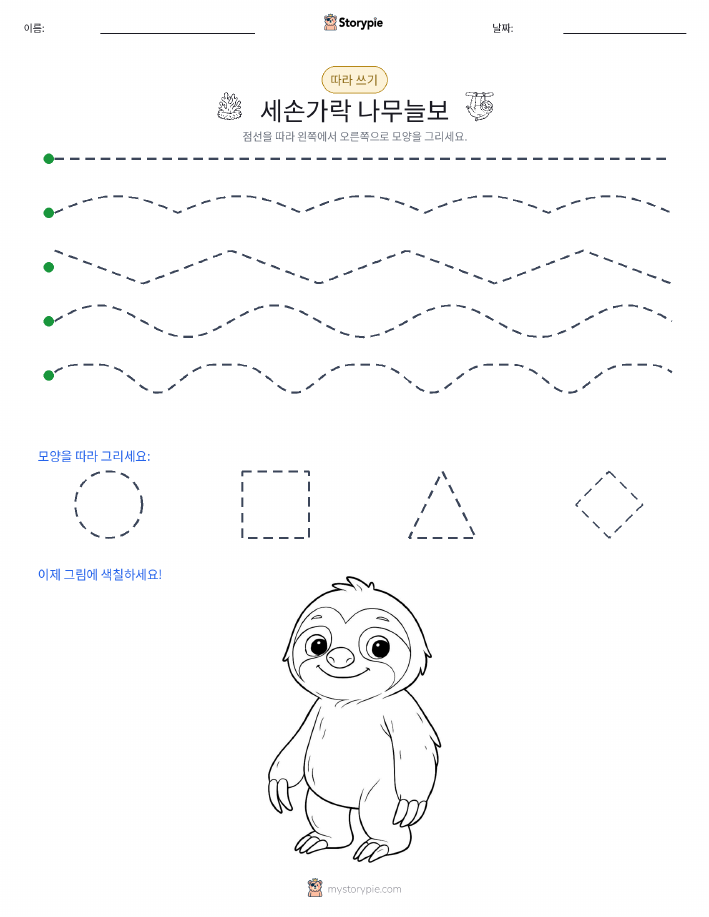 이름:

Storypie

날짜:

따라 쓰기

세손가락 나무늘보

점선을 따라 왼쪽에서 오른쪽으로 모양을 그리세요.

모양을 따라 그리세요:

이제 그림에 색칠하세요!

mystorypie.com